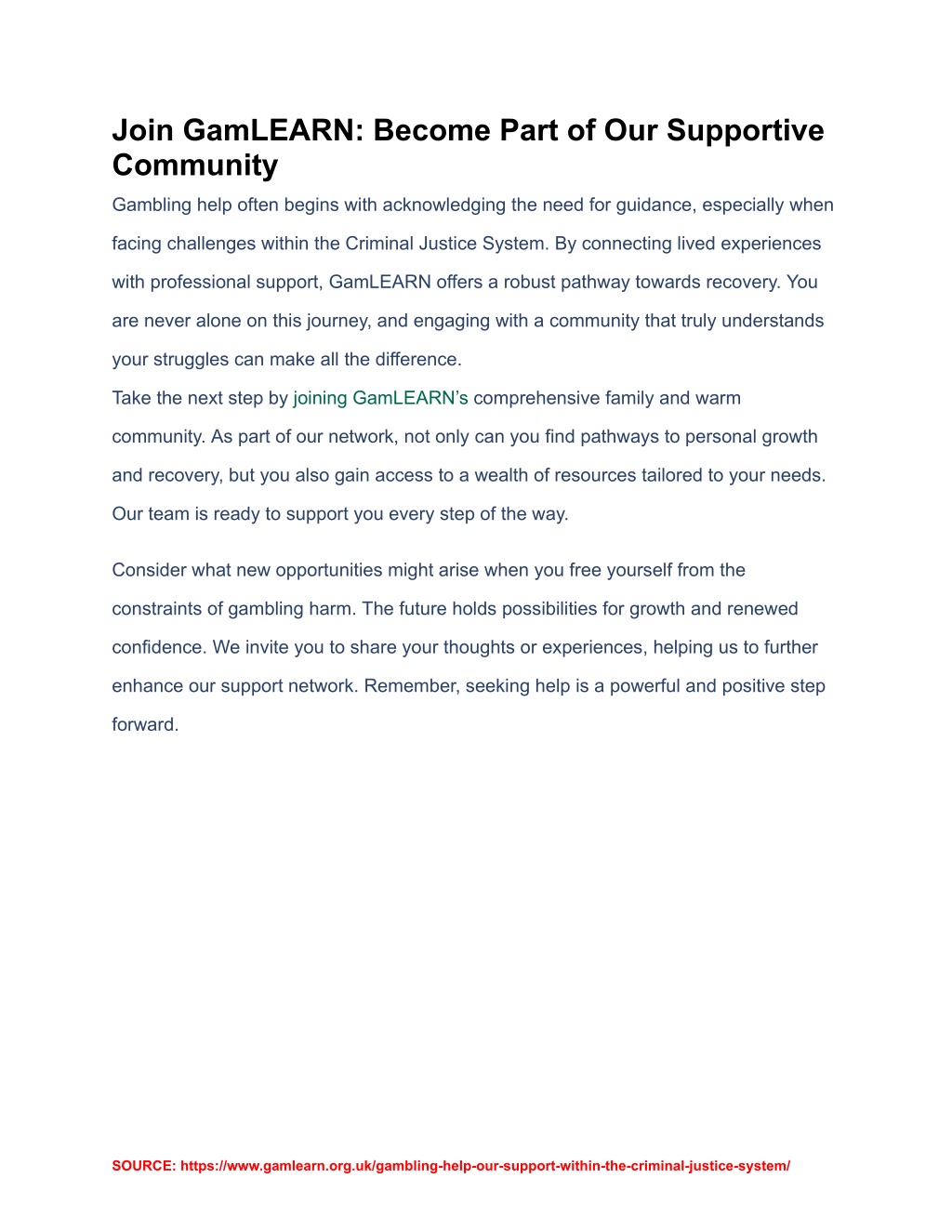 Join GamLEARN: Become Part of Our Supportive Community

Gambling help often begins with acknowledging the need for guidance, especially when facing challenges within the Criminal Justice System. By connecting lived experiences with professional support, GamLEARN offers a robust pathway towards recovery. You are never alone on this journey, and engaging with a community that truly understands your struggles can make all the difference.

Take the next step by joining GamLEARN's comprehensive family and warm community. As part of our network, not only can you find pathways to personal growth and recovery, but you also gain access to a wealth of resources tailored to your needs. Our team is ready to support you every step of the way.

Consider what new opportunities might arise when you free yourself from the constraints of gambling harm. The future holds possibilities for growth and renewed confidence. We invite you to share your thoughts or experiences, helping us to further enhance our support network. Remember, seeking help is a powerful and positive step forward.

SOURCE: https://www.gamlearn.org.uk/gambling-help-our-support-within-the-criminal-justice-system/